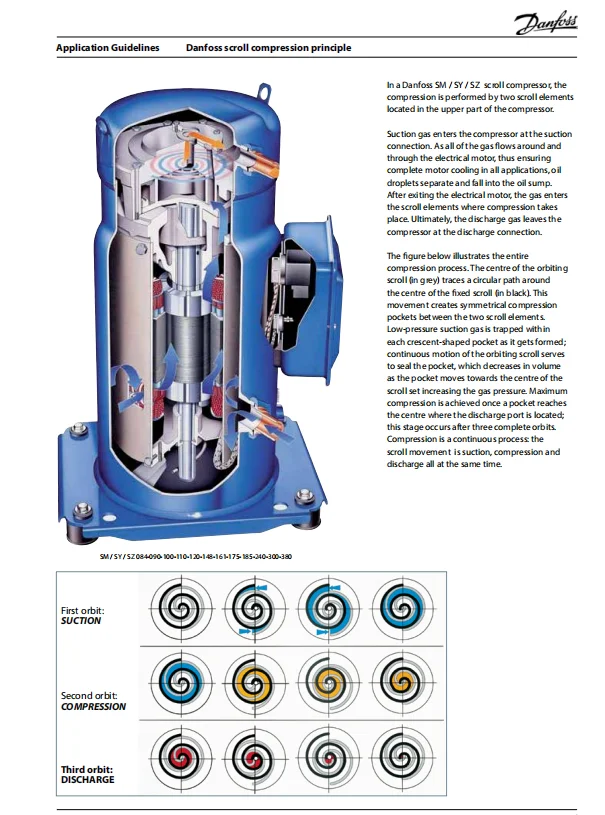 Danfoss

Application Guidelines Danfoss scroll compression principle

In a Danfoss SM / SY / SZ scroll compressor, the compression is performed by two scroll elements located in the upper part of the compressor.

Suction gas enters the compressor at the suction connection. As all of the gas flows around and through the electrical motor, thus ensuring complete motor cooling in all applications, oil droplets separate and fall into the oil sump. After exiting the electrical motor, the gas enters the scroll elements where compression takes place. Ultimately, the discharge gas leaves the compressor at the discharge connection.

The figure below illustrates the entire compression process. The centre of the orbiting scroll (in grey) traces a circular path around the centre of the fixed scroll (in black). This movement creates symmetrical compression pockets between the two scroll elements. Low-pressure suction gas is trapped within each crescent-shaped pocket as it gets formed; continuous motion of the orbiting scroll serves to seal the pocket, which decreases in volume as the pocket moves towards the centre of the scroll set increasing the gas pressure. Maximum compression is achieved once a pocket reaches the centre where the discharge port is located; this stage occurs after three complete orbits. Compression is a continuous process: the scroll movement is suction, compression and discharge all at the same time.

SM / SY / SZ 084-090-100-110-120-148-161-175-185-240-300-380

First orbit: SUCTION

Second orbit: COMPRESSION

Third orbit: DISCHARGE